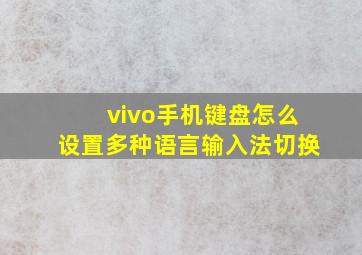 vivo手机键盘怎么
设置多种语言输入法切换